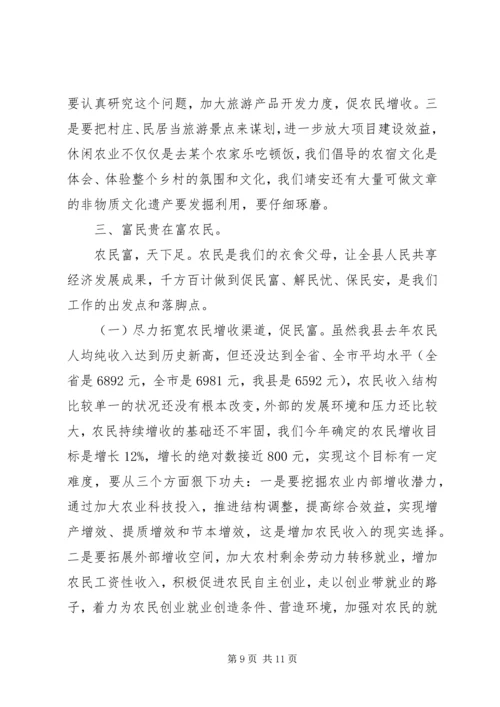 要认真研究这个问题，加大旅游产品开发力度，促农民增收。三是要把村庄、民居当旅游景点来谋划，进一步放大项目建设效益，休闲农业不仅仅是去某个农家乐吃顿饭，我们倡导的农宿文化是体会、体验整个乡村的氛围和文化，我们靖安还有大量可做文章的非物质文化遗产要发掘利用，要仔细琢磨。

三、富民贵在富农民。

农民富，天下足。农民是我们的衣食父母，让全县人民共享经济发展成果，千方百计做到促民富、解民忧、保民安，是我们工作的出发点和落脚点。

（一）尽力拓宽农民增收渠道，促民富。虽然我县去年农民人均纯收入达到历史新高，但还没达到全省、全市平均水平（全省是6892元，全市是6981元，我县是6592元），农民收入结构比较单一的状况还没有根本改变，外部的发展环境和压力还比较大，农民持续增收的基础还不牢固，我们今年确定的农民增收目标是增长12%，增长的绝对数接近800元，实现这个目标有一定难度，要从三个方面狠下功夫：一是要挖掘农业内部增收潜力，通过加大农业科技投入，推进结构调整，提高综合效益，实现增产增效、提质增效和节本增效，这是增加农民收入的现实选择。二是要拓展外部增收空间，加大农村剩余劳动力转移就业，增加农民工资性收入，积极促进农民自主创业，走以创业带就业的路子，着力为农民创业就业创造条件、营造环境，加强对农民的就

第9页 共11页